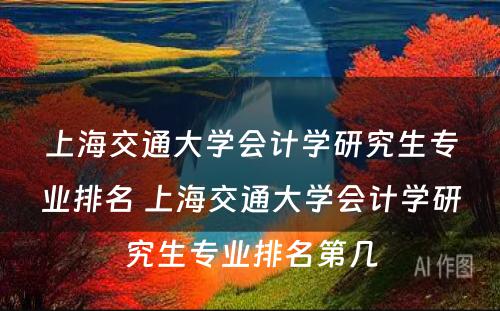 上海交通大学会计学研究生专业排名 上海交通大学会计学研究生专业排名第几

AI 作图